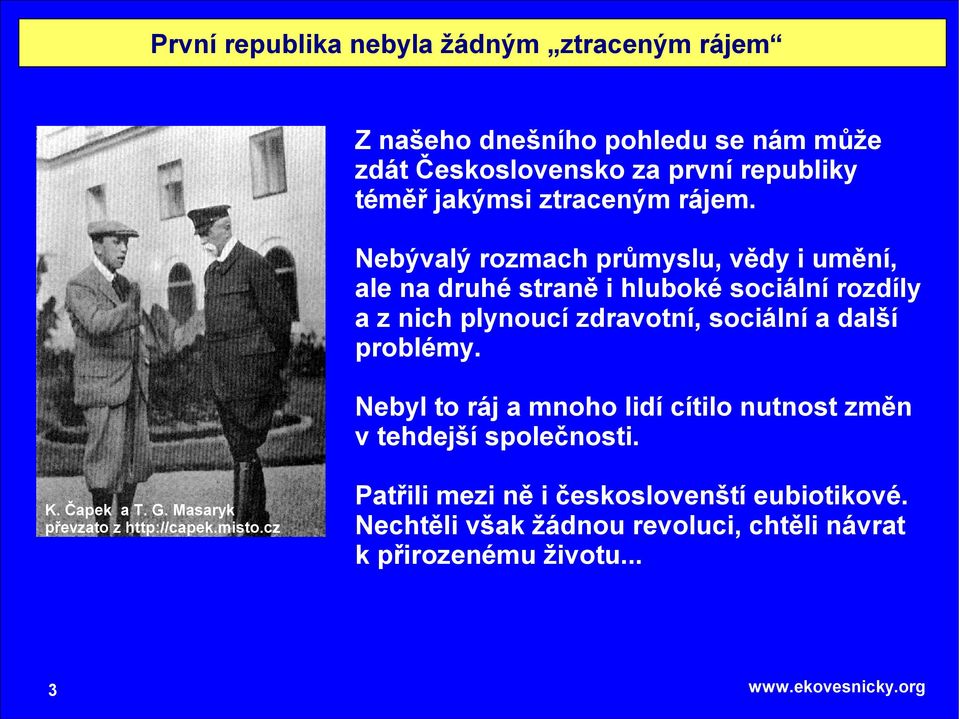 První republika nebyla žádným „ztraceným rájem“

K. Čapek a T. G. Masaryk
převzato z http://capek.misto.cz

Z našeho dnešního pohledu se nám může zdát Československo za první republiky téměř jakýmsi ztraceným rájem.

Nebývalý rozmach průmyslu, vědy i umění, ale na druhé straně i hluboké sociální rozdíly a z nich plynoucí zdravotní, sociální a další problémy.

Nebyl to ráj a mnoho lidí cítilo nutnost změn v tehdejší společnosti.

Patřili mezi ně i českoslovenští eubiotikové. Nechtěli však žádnou revoluci, chtěli návrat k přirozenému životu...

3

www.ekovesnicky.org